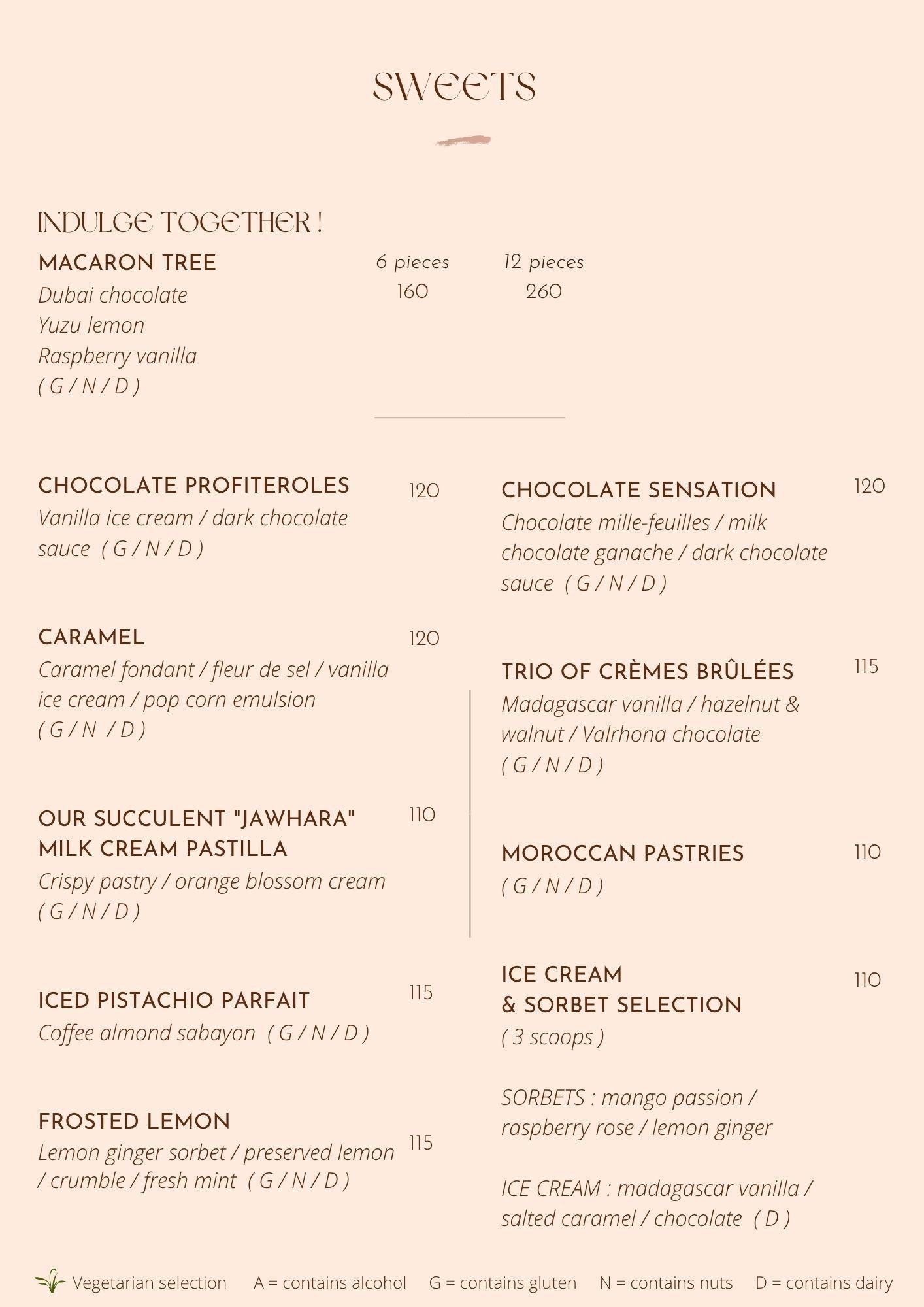 SWEETS

INDULGE TOGETHER !

MACARON TREE
6 pieces 12 pieces
160 260
Dubai chocolate
Yuzu lemon
Raspberry vanilla
( G / N / D )

CHOCOLATE PROFITEROLES 120
Vanilla ice cream / dark chocolate sauce ( G / N / D )

CARAMEL 120
Caramel fondant / fleur de sel / vanilla ice cream / pop corn emulsion ( G / N / D )

OUR SUCCULENT "JAWHARA" MILK CREAM PASTILLA 110
Crispy pastry / orange blossom cream ( G / N / D )

ICED PISTACHIO PARFAIT 115
Coffee almond sabayon ( G / N / D )

FROSTED LEMON 115
Lemon ginger sorbet / preserved lemon / crumble / fresh mint ( G / N / D )

CHOCOLATE SENSATION 120
Chocolate mille-feuilles / milk chocolate ganache / dark chocolate sauce ( G / N / D )

TRIO OF CRÈMES BRÛLÉES 115
Madagascar vanilla / hazelnut & walnut / Valrhona chocolate ( G / N / D )

MOROCCAN PASTRIES 110
( G / N / D )

ICE CREAM
& SORBET SELECTION 110
( 3 scoops )

SORBETS : mango passion / raspberry rose / lemon ginger

ICE CREAM : madagascar vanilla / salted caramel / chocolate ( D )

Vegetarian selection A = contains alcohol G = contains gluten N = contains nuts D = contains dairy